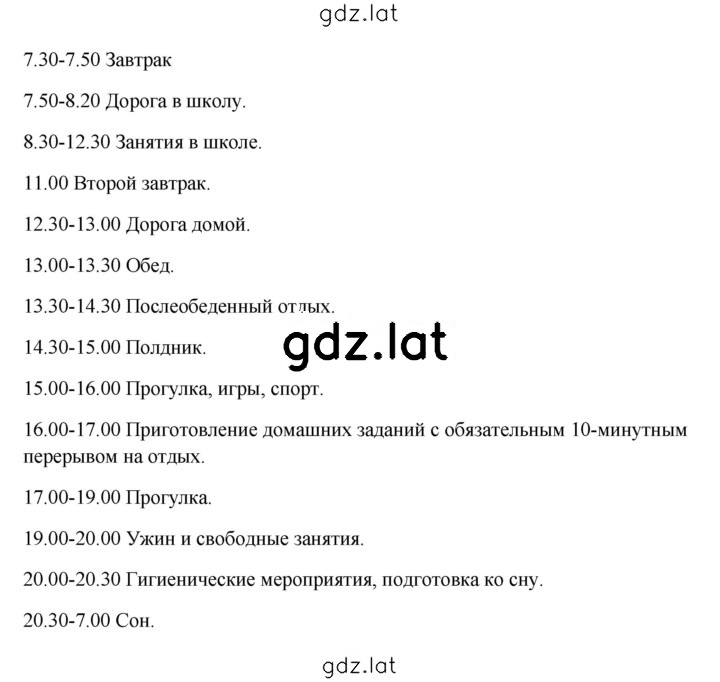 gdz.lat

7.30-7.50 Завтрак

7.50-8.20 Дорога в школу.

8.30-12.30 Занятия в школе.

11.00 Второй завтрак.

12.30-13.00 Дорога домой.

13.00-13.30 Обед.

13.30-14.30 Послеобеденный отдых.

gdz.lat

14.30-15.00 Полдник.

15.00-16.00 Прогулка, игры, спорт.

16.00-17.00 Приготовление домашних заданий с обязательным 10-минутным перерывом на отдых.

17.00-19.00 Прогулка.

19.00-20.00 Ужин и свободные занятия.

20.00-20.30 Гигиенические мероприятия, подготовка ко сну.

20.30-7.00 Сон.

gdz.lat